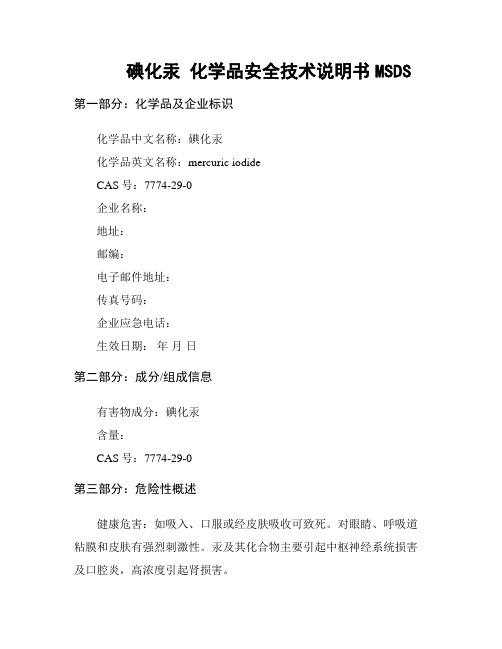 碘化汞 化学品安全技术说明书 MSDS

第一部分：化学品及企业标识

化学品中文名称：碘化汞

化学品英文名称：mercuric iodide

CAS 号：7774-29-0

企业名称：

地址：

邮编：

电子邮件地址：

传真号码：

企业应急电话：

生效日期： 年 月 日

第二部分：成分/组成信息

有害物成分：碘化汞

含量：

CAS 号：7774-29-0

第三部分：危险性概述

健康危害：如吸入、口服或经皮肤吸收可致死。对眼睛、呼吸道粘膜和皮肤有强烈刺激性。汞及其化合物主要引起中枢神经系统损害及口腔炎，高浓度引起肾损害。